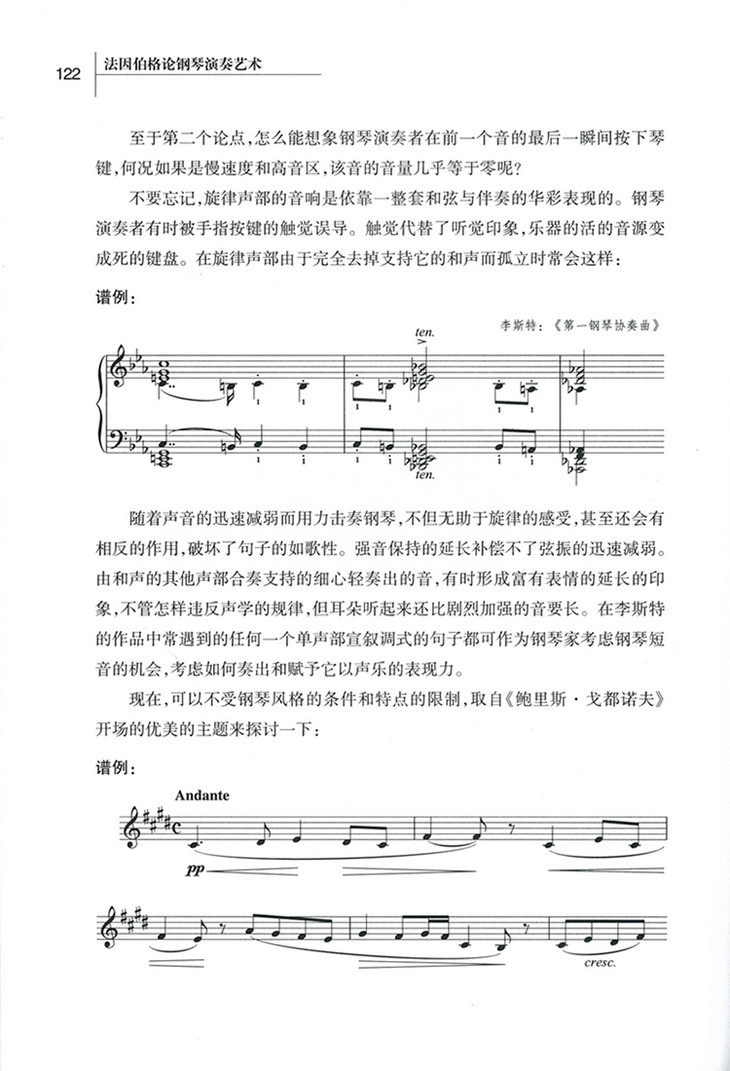 122 法因伯格论钢琴演奏艺术

至于第二个论点，怎么能想象钢琴演奏者在前一个音的最后一瞬间按下琴键，何况如果是慢速度和高音区，该音的音量几乎等于零呢？

不要忘记，旋律声部的音响是依靠一整套和弦与伴奏的华彩表现的。钢琴演奏者有时被手指按键的触觉误导。触觉代替了听觉印象，乐器的活的音源变成死的键盘。在旋律声部由于完全去掉支持它的和声而孤立时常会这样：

谱例：

李斯特：《第一钢琴协奏曲》

ten.

ten.

随着声音的迅速减弱而用力击奏钢琴，不但无助于旋律的感受，甚至还会有相反的作用，破坏了句子的如歌性。强音保持的延长补偿不了弦振的迅速减弱。由和声的其他声部合奏支持的细心轻奏出的音，有时形成富有表情的延长的印象，不管怎样违反声学的规律，但耳朵听起来还比剧烈加强的音要长。在李斯特的作品中常遇到的任何一个单声部宣叙调式的句子都可作为钢琴家考虑钢琴短音的机会，考虑如何奏出和赋予它以声乐的表现力。

现在，可以不受钢琴风格的条件和特点的限制，取自《鲍里斯·戈都诺夫》开场的优美的主题来探讨一下：

谱例：

Andante

pp

cresc.